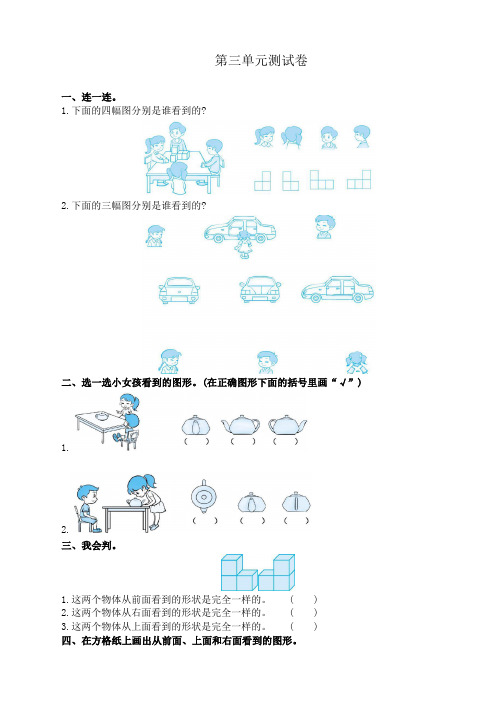 第三单元测试卷

一、连一连。

1. 下面的四幅图分别是谁看到的?

2. 下面的三幅图分别是谁看到的?

二、选一选小女孩看到的图形。(在正确图形下面的括号里画“√”)

1.

(　) (　) (　)

2.

(　) (　) (　)

三、我会判。

1. 这两个物体从前面看到的形状是完全一样的。 (　)

2. 这两个物体从右面看到的形状是完全一样的。 (　)

3. 这两个物体从上面看到的形状是完全一样的。 (　)

四、在方格纸上画出从前面、上面和右面看到的图形。